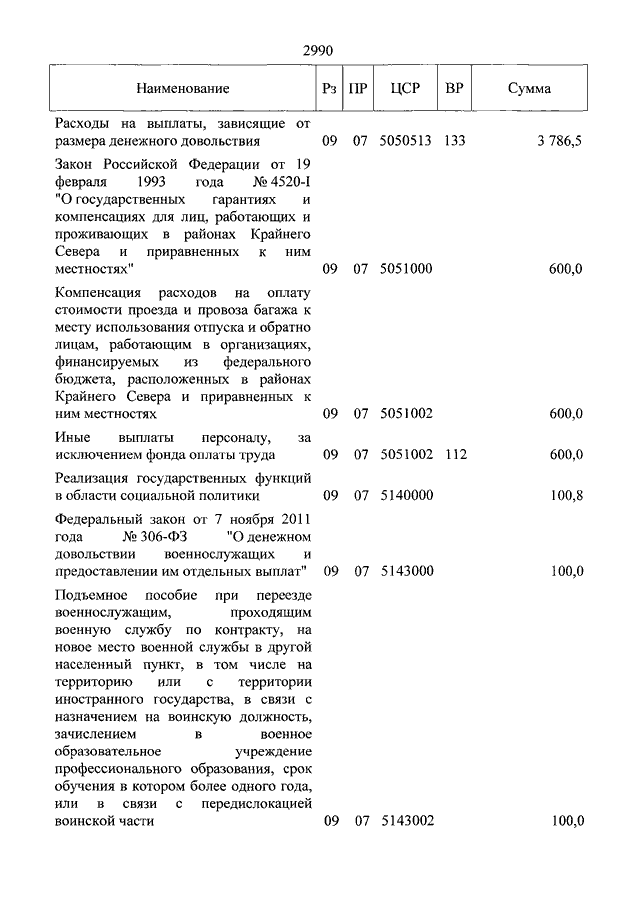 2990

| Наименование | Рз | ПР | ЦСР | ВР | Сумма |
|---|---|---|---|---|---|
| Расходы на выплаты, зависящие от размера денежного довольствия | 09 | 07 | 5050513 | 133 | 3 786,5 |
| Закон Российской Федерации от 19 февраля 1993 года № 4520-I "О государственных гарантиях и компенсациях для лиц, работающих и проживающих в районах Крайнего Севера и приравненных к ним местностях" | 09 | 07 | 5051000 | | 600,0 |
| Компенсация расходов на оплату стоимости проезда и провоза багажа к месту использования отпуска и обратно лицам, работающим в организациях, финансируемых из федерального бюджета, расположенных в районах Крайнего Севера и приравненных к ним местностях | 09 | 07 | 5051002 | | 600,0 |
| Иные выплаты персоналу, за исключением фонда оплаты труда | 09 | 07 | 5051002 | 112 | 600,0 |
| Реализация государственных функций в области социальной политики | 09 | 07 | 5140000 | | 100,8 |
| Федеральный закон от 7 ноября 2011 года № 306-ФЗ "О денежном довольствии военнослужащих и предоставлении им отдельных выплат" | 09 | 07 | 5143000 | | 100,0 |
| Подъемное пособие при переезде военнослужащим, проходящим военную службу по контракту, на новое место военной службы в другой населенный пункт, в том числе на территорию или с территории иностранного государства, в связи с назначением на воинскую должность, зачислением в военное образовательное учреждение профессионального образования, срок обучения в котором более одного года, или в связи с передислокацией воинской части | 09 | 07 | 5143002 | | 100,0 |